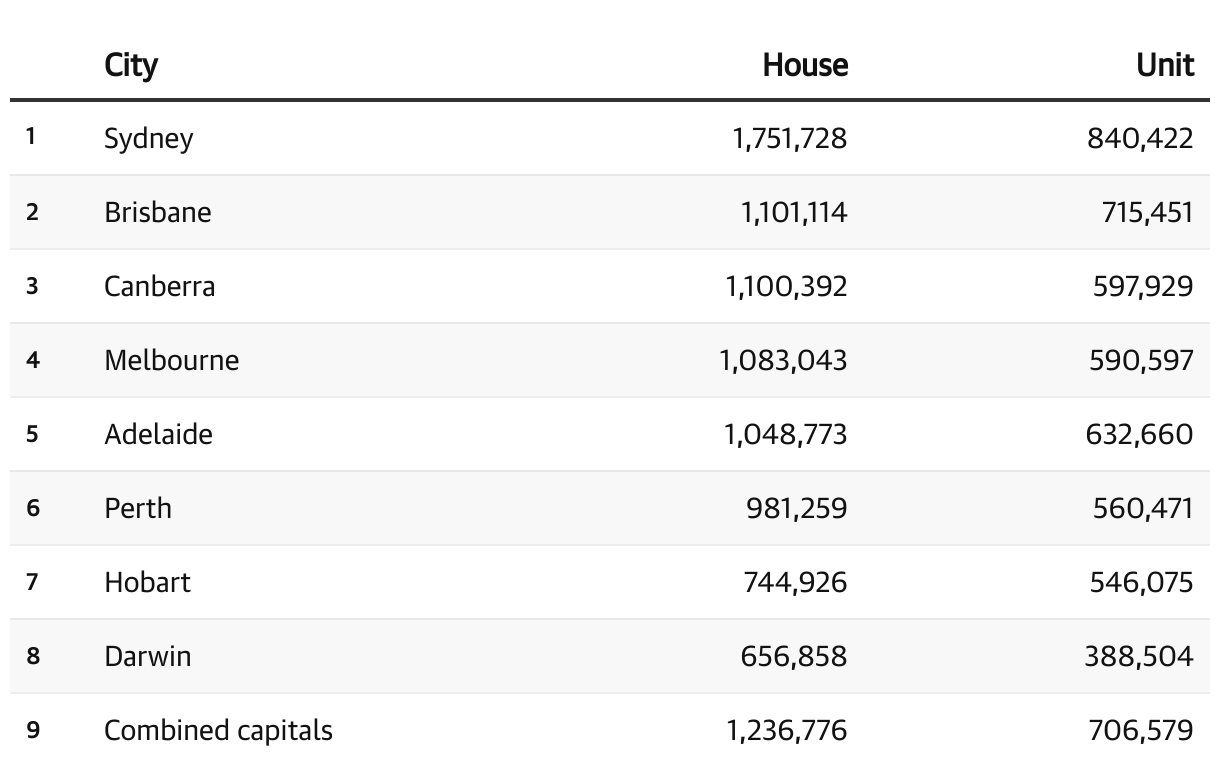 |   | City | House | Unit |
|---|---|---|---|
| 1 | Sydney | 1,751,728 | 840,422 |
| 2 | Brisbane | 1,101,114 | 715,451 |
| 3 | Canberra | 1,100,392 | 597,929 |
| 4 | Melbourne | 1,083,043 | 590,597 |
| 5 | Adelaide | 1,048,773 | 632,660 |
| 6 | Perth | 981,259 | 560,471 |
| 7 | Hobart | 744,926 | 546,075 |
| 8 | Darwin | 656,858 | 388,504 |
| 9 | Combined capitals | 1,236,776 | 706,579 |